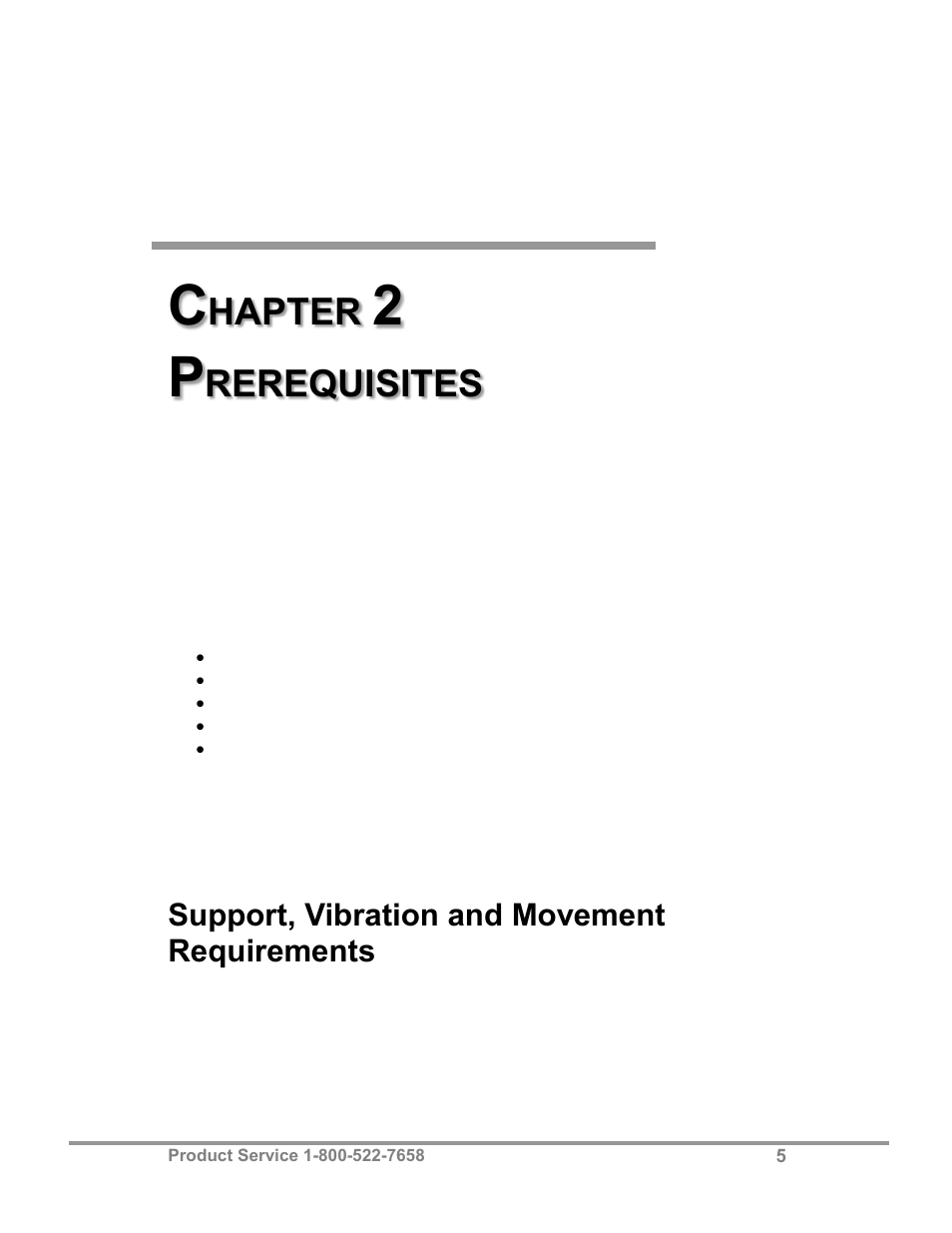 CHAPTER 2

PREREQUISITES

Support, Vibration and Movement Requirements

Product Service 1-800-522-7658

5